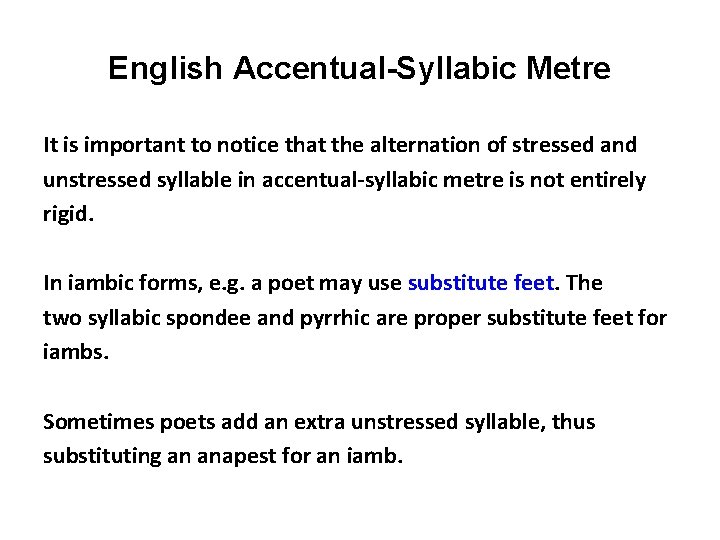 English Accentual-Syllabic Metre

It is important to notice that the alternation of stressed and unstressed syllable in accentual-syllabic metre is not entirely rigid.

In iambic forms, e.g. a poet may use substitute feet. The two syllabic spondee and pyrrhic are proper substitute feet for iambs.

Sometimes poets add an extra unstressed syllable, thus substituting an anapest for an iamb.